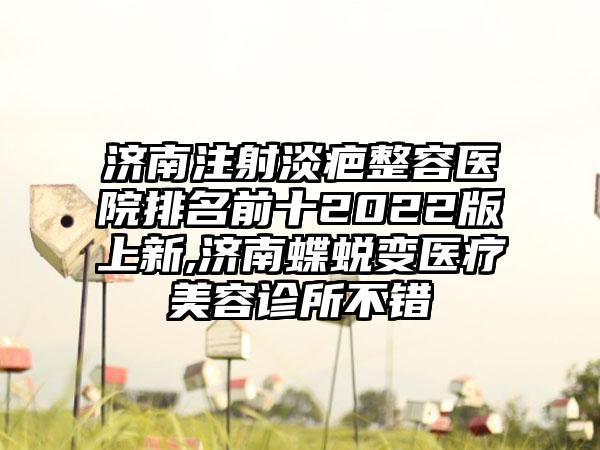 济南注射淡疤整容医院排名前十2022版上新,济南蝶蜕变医疗美容诊所不错